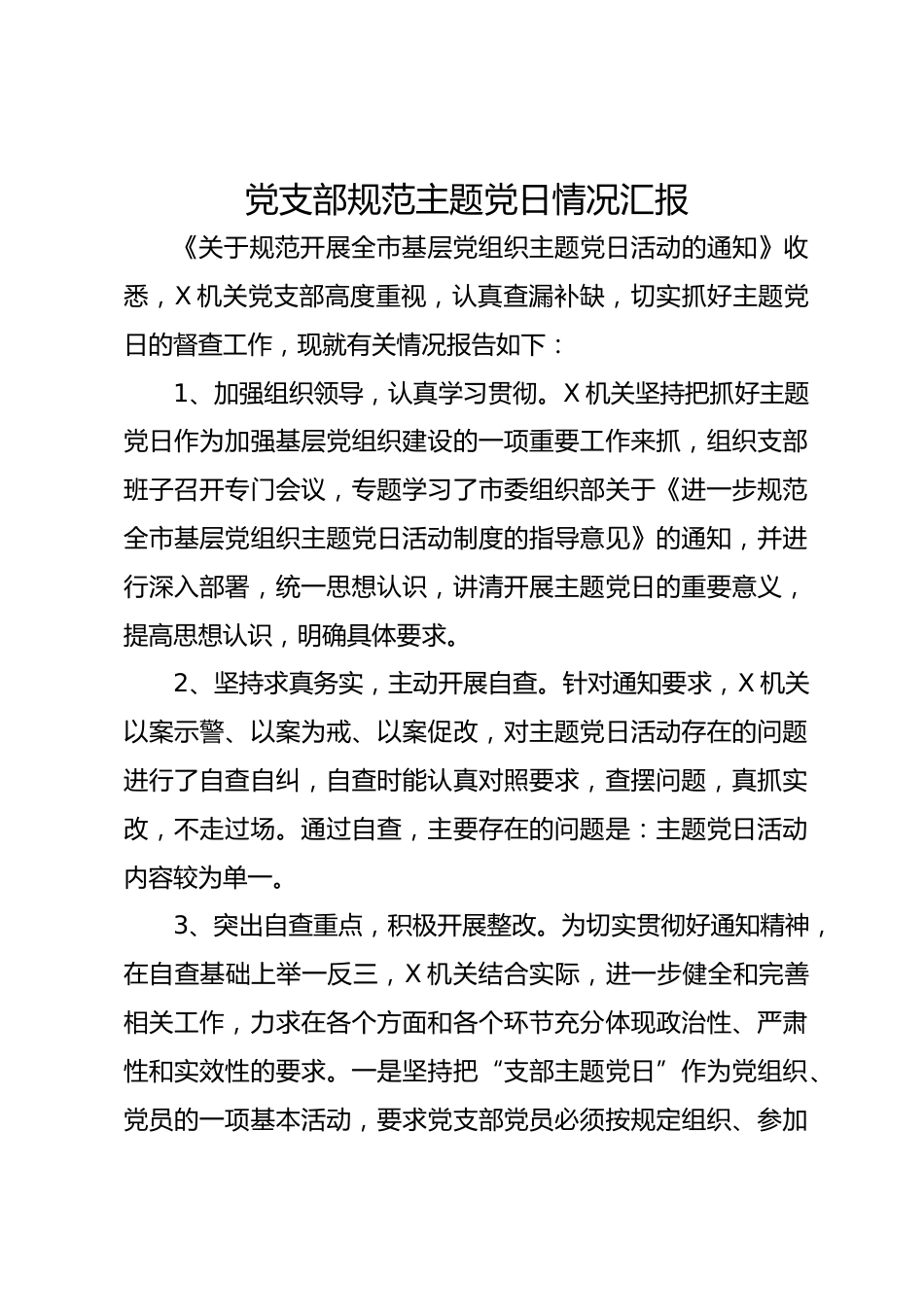 党支部规范主题党日情况汇报

《关于规范开展全市基层党组织主题党日活动的通知》收悉，X机关党支部高度重视，认真查漏补缺，切实抓好主题党日的督查工作，现就有关情况报告如下：

1、加强组织领导，认真学习贯彻。X机关坚持把抓好主题党日作为加强基层党组织建设的一项重要工作来抓，组织支部班子召开专门会议，专题学习了市委组织部关于《进一步规范全市基层党组织主题党日活动制度的指导意见》的通知，并进行深入部署，统一思想认识，讲清开展主题党日的重要意义，提高思想认识，明确具体要求。

2、坚持求真务实，主动开展自查。针对通知要求，X机关以案示警、以案为戒、以案促改，对主题党日活动存在的问题进行了自查自纠，自查时能认真对照要求，查摆问题，真抓实改，不走过场。通过自查，主要存在的问题是：主题党日活动内容较为单一。

3、突出自查重点，积极开展整改。为切实贯彻好通知精神，在自查基础上举一反三，X机关结合实际，进一步健全和完善相关工作，力求在各个方面和各个环节充分体现政治性、严肃性和实效性的要求。一是坚持把“支部主题党日”作为党组织、党员的一项基本活动，要求党支部党员必须按规定组织、参加